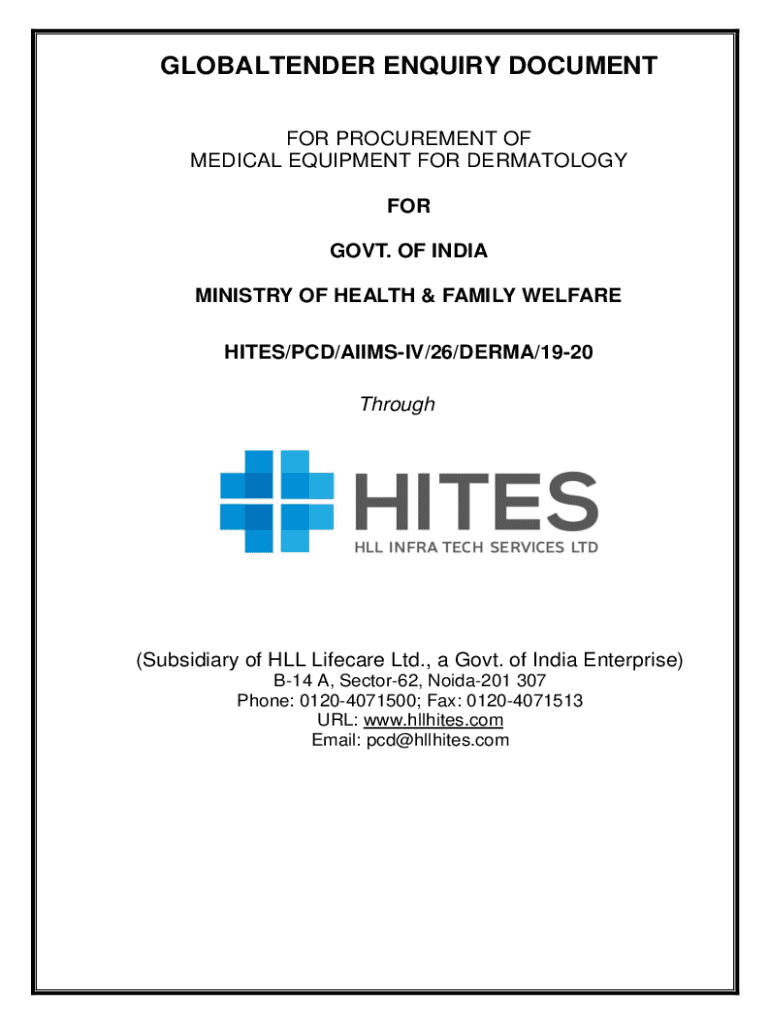 GLOBALTENDER ENQUIRY DOCUMENT

FOR PROCUREMENT OF MEDICAL EQUIPMENT FOR DERMATOLOGY

FOR

GOVT. OF INDIA

MINISTRY OF HEALTH & FAMILY WELFARE

HITES/PCD/AIIMS-IV/26/DERMA/19-20

Through

HITES
HLL INFRA TECH SERVICES LTD

(Subsidiary of HLL Lifecare Ltd., a Govt. of India Enterprise)
B-14 A, Sector-62, Noida-201 307
Phone: 0120-4071500; Fax: 0120-4071513
URL: www.hllhites.com
Email: pcd@hllhites.com